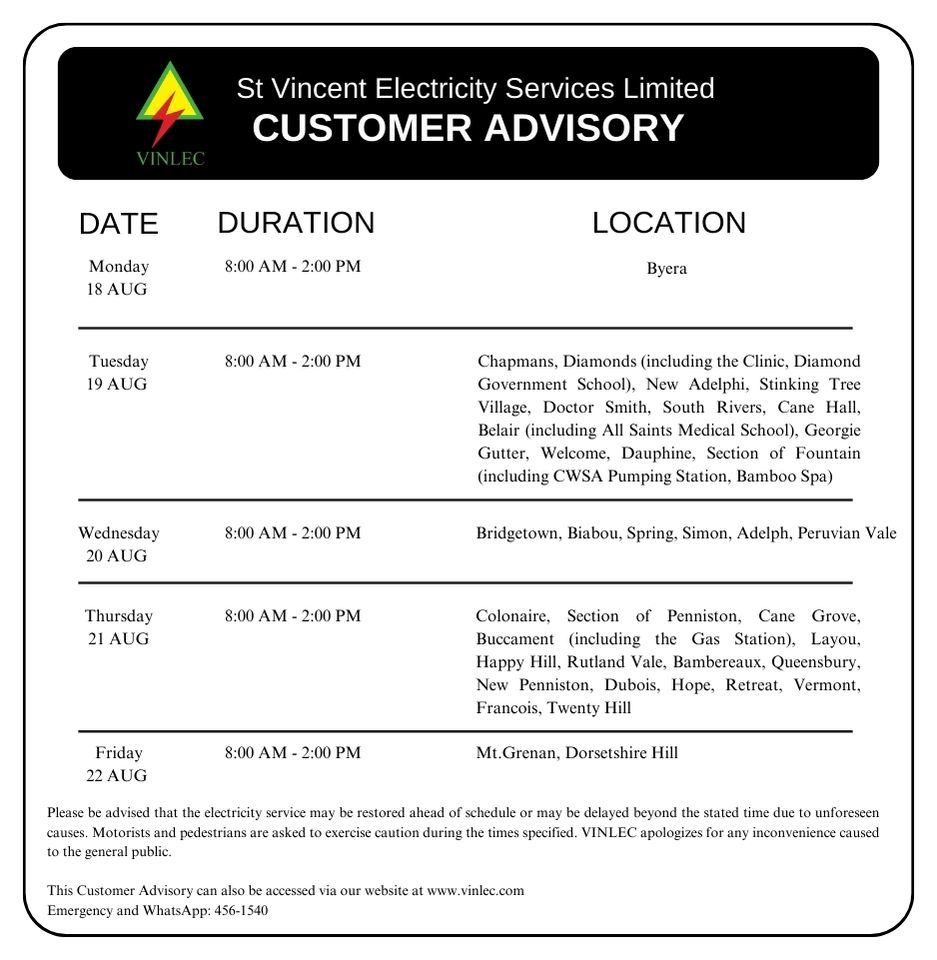 VINLEC

St Vincent Electricity Services Limited
CUSTOMER ADVISORY

| DATE | DURATION | LOCATION |
|---|---|---|
| Monday 18 AUG | 8:00 AM - 2:00 PM | Byera |
| Tuesday 19 AUG | 8:00 AM - 2:00 PM | Chapmans, Diamonds (including the Clinic, Diamond Government School), New Adelphi, Stinking Tree Village, Doctor Smith, South Rivers, Cane Hall, Belair (including All Saints Medical School), Georgie Gutter, Welcome, Dauphine, Section of Fountain (including CWSA Pumping Station, Bamboo Spa) |
| Wednesday 20 AUG | 8:00 AM - 2:00 PM | Bridgetown, Biabou, Spring, Simon, Adelph, Peruvian Vale |
| Thursday 21 AUG | 8:00 AM - 2:00 PM | Colonaire, Section of Penniston, Cane Grove, Buccament (including the Gas Station), Layou, Happy Hill, Rutland Vale, Bambereaux, Queensbury, New Penniston, Dubois, Hope, Retreat, Vermont, Francois, Twenty Hill |
| Friday 22 AUG | 8:00 AM - 2:00 PM | Mt.Grenan, Dorsetshire Hill |

Please be advised that the electricity service may be restored ahead of schedule or may be delayed beyond the stated time due to unforeseen causes. Motorists and pedestrians are asked to exercise caution during the times specified. VINLEC apologizes for any inconvenience caused to the general public.

This Customer Advisory can also be accessed via our website at www.vinlec.com
Emergency and WhatsApp: 456-1540